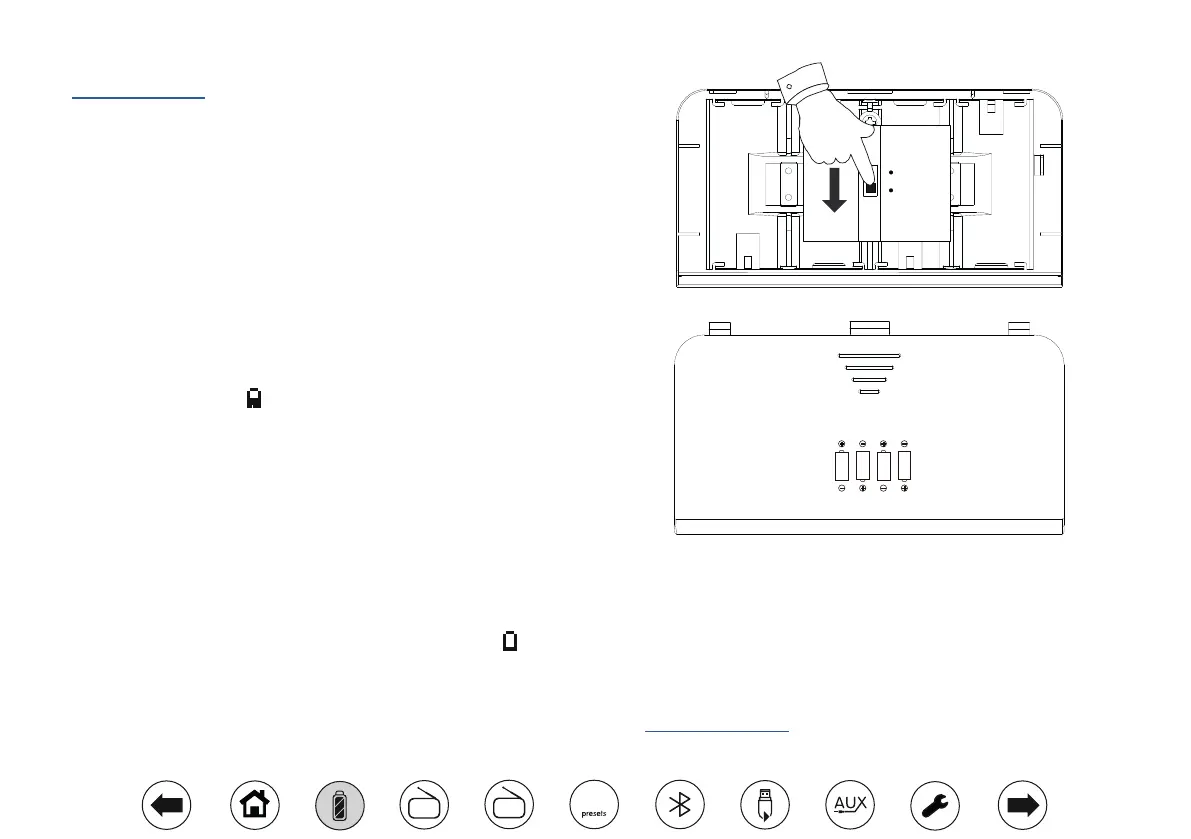 presets

AUX